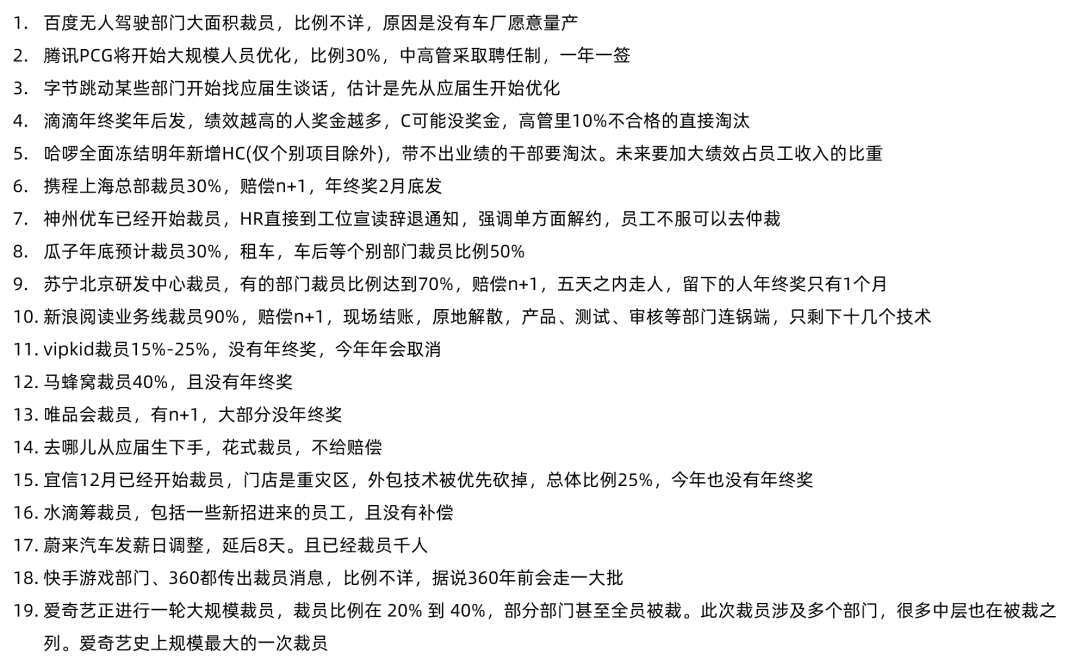 1. 百度无人驾驶部门大面积裁员，比例不详，原因是没有车厂愿意量产
2. 腾讯PCG将开始大规模人员优化，比例30%，中高管采取聘任制，一年一签
3. 字节跳动某些部门开始找应届生谈话，估计是先从应届生开始优化
4. 滴滴年终奖年后发，绩效越高的人奖金越多，C可能没奖金，高管里10%不合格的直接淘汰
5. 哈啰全面冻结明年新增HC(仅个别项目除外)，带不出业绩的干部要淘汰。未来要加大绩效占员工收入的比重
6. 携程上海总部裁员30%，赔偿n+1，年终奖2月底发
7. 神州优车已经开始裁员，HR直接到工位宣读辞退通知，强调单方面解约，员工不服可以去仲裁
8. 瓜子年底预计裁员30%，租车，车后等个别部门裁员比例50%
9. 苏宁北京研发中心裁员，有的部门裁员比例达到70%，赔偿n+1，五天之内走人，留下的人年终奖只有1个月
10. 新浪阅读业务线裁员90%，赔偿n+1，现场结账，原地解散，产品、测试、审核等部门连锅端，只剩下十几个技术
11. vipkid裁员15%-25%，没有年终奖，今年年会取消
12. 马蜂窝裁员40%，且没有年终奖
13. 唯品会裁员，有n+1，大部分没年终奖
14. 去哪儿从应届生下手，花式裁员，不给赔偿
15. 宜信12月已经开始裁员，门店是重灾区，外包技术被优先砍掉，总体比例25%，今年也没有年终奖
16. 水滴筹裁员，包括一些新招进来的员工，且没有补偿
17. 蔚来汽车发薪日调整，延后8天。且已经裁员千人
18. 快手游戏部门、360都传出裁员消息，比例不详，据说360年前会走一大批
19. 爱奇艺正进行一轮大规模裁员，裁员比例在 20% 到 40%，部分部门甚至全员被裁。此次裁员涉及多个部门，很多中层也在被裁之列。爱奇艺史上规模最大的一次裁员